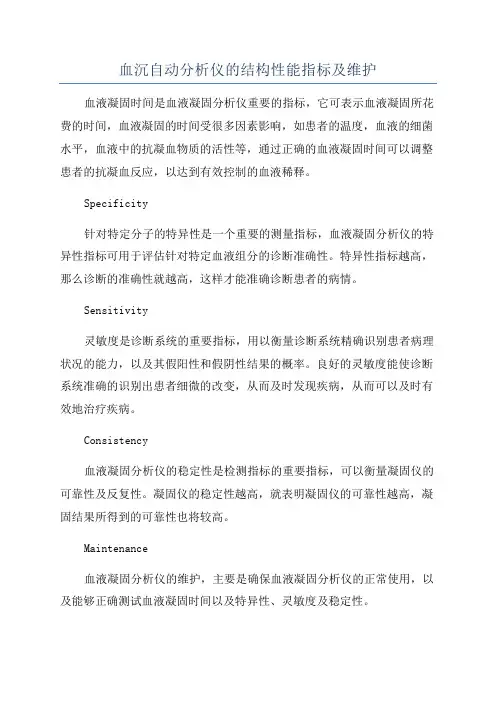 血沉自动分析仪的结构性能指标及维护

血液凝固时间是血液凝固分析仪重要的指标，它可表示血液凝固所花费的时间，血液凝固的时间受很多因素影响，如患者的温度，血液的细菌水平，血液中的抗凝血物质的活性等，通过正确的血液凝固时间可以调整患者的抗凝血反应，以达到有效控制的血液稀释。

Specificity

针对特定分子的特异性是一个重要的测量指标，血液凝固分析仪的特异性指标可用于评估针对特定血液组分的诊断准确性。特异性指标越高，那么诊断的准确性就越高，这样才能准确诊断患者的病情。

Sensitivity

灵敏度是诊断系统的重要指标，用以衡量诊断系统精确识别患者病理状况的能力，以及其假阳性和假阴性结果的概率。良好的灵敏度能使诊断系统准确的识别出患者细微的改变，从而及时发现疾病，从而可以及时有效地治疗疾病。

Consistency

血液凝固分析仪的稳定性是检测指标的重要指标，可以衡量凝固仪的可靠性及反复性。凝固仪的稳定性越高，就表明凝固仪的可靠性越高，凝固结果所得到的可靠性也将较高。

Maintenance

血液凝固分析仪的维护，主要是确保血液凝固分析仪的正常使用，以及能够正确测试血液凝固时间以及特异性、灵敏度及稳定性。